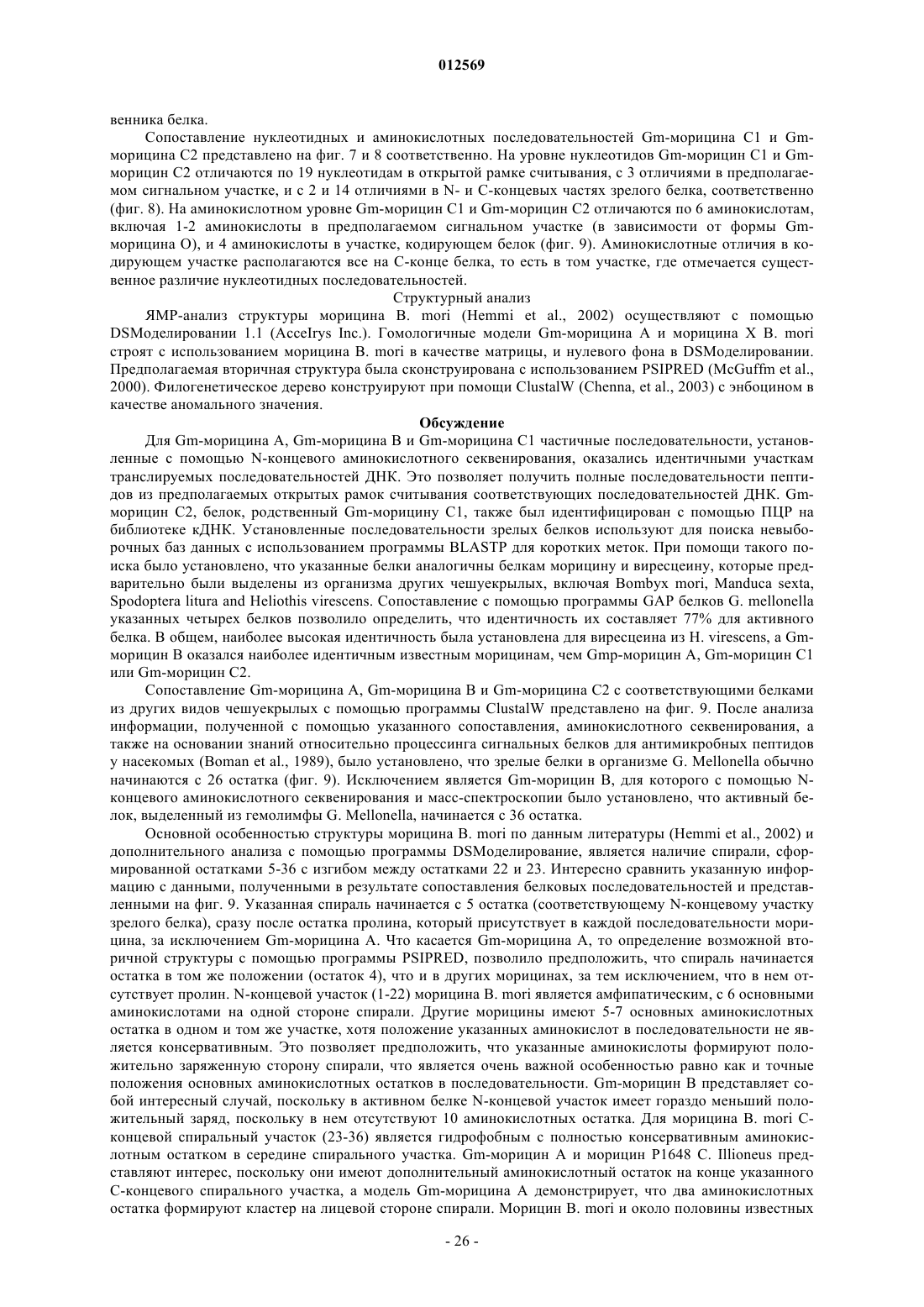 012569

венника белка.

Сопоставление нуклеотидных и аминокислотных последовательностей Gm-морицина C1 и Gm-морицина C2 представлено на фиг. 7 и 8 соответственно. На уровне нуклеотидов Gm-морицин C1 и Gm-морицин C2 отличаются по 19 нуклеотидам в открытой рамке считывания, с 3 отличиями в предполагаемом сигнальном участке, и с 2 и 14 отличиями в N- и C-концевых частях зрелого белка, соответственно (фиг. 8). На аминокислотном уровне Gm-морицин C1 и Gm-морицин C2 отличаются по 6 аминокислотам, включая 1-2 аминокислоты в предполагаемом сигнальном участке (в зависимости от формы Gm-морицина O), и 4 аминокислоты в участке, кодирующем белок (фиг. 9). Аминокислотные отличия в кодирующем участке располагаются все на C-конце белка, то есть в том участке, где отмечается существенное различие нуклеотидных последовательностей.

Структурный анализ

ЯМР-анализ структуры морицина B. mori (Hemmi et al., 2002) осуществляют с помощью DSМоделировании 1.1 (AcceIrys Inc.). Гомологичные модели Gm-морицина A и морицина X B. mori строят с использованием морицина B. mori в качестве матрицы, и нулевого фона в DSМоделировании. Предполагаемая вторичная структура была сконструирована с использованием PSIPRED (McGuffm et al., 2000). Филогенетическое дерево конструируют при помощи ClustalW (Chenna, et al., 2003) с энбоцином в качестве аномального значения.

Обсуждение

Для Gm-морицина A, Gm-морицина B и Gm-морицина C1 частичные последовательности, установленные с помощью N-концевого аминокислотного секвенирования, оказались идентичными участкам транслируемых последовательностей ДНК. Это позволяет получить полные последовательности пептидов из предполагаемых открытых рамок считывания соответствующих последовательностей ДНК. Gm-морицин C2, белок, родственный Gm-морицину C1, также был идентифицирован с помощью ПЦР на библиотеке кДНК. Установленные последовательности зрелых белков используют для поиска невыборочных баз данных с использованием программы BLASTP для коротких меток. При помощи такого поиска было установлено, что указанные белки аналогичны белкам морицину и виресцеину, которые предварительно были выделены из организма других чешуекрылых, включая Bombyx mori, Manduca sexta, Spodoptera litura and Heliothis virescens. Сопоставление с помощью программы GAP белков G. mellonella указанных четырех белков позволило определить, что идентичность их составляет 77% для активного белка. В общем, наиболее высокая идентичность была установлена для виресцеина из H. virescens, а Gm-морицин B оказался наиболее идентичным известным морицинам, чем Gmp-морицин A, Gm-морицин C1 или Gm-морицин C2.

Сопоставление Gm-морицина A, Gm-морицина B и Gm-морицина C2 с соответствующими белками из других видов чешуекрылых с помощью программы ClustalW представлено на фиг. 9. После анализа информации, полученной с помощью указанного сопоставления, аминокислотного секвенирования, а также на основании знаний относительно процессинга сигнальных белков для антимикробных пептидов у насекомых (Boman et al., 1989), было установлено, что зрелые белки в организме G. Mellonella обычно начинаются с 26 остатка (фиг. 9). Исключением является Gm-морицин B, для которого с помощью N-концевого аминокислотного секвенирования и масс-спектроскопии было установлено, что активный белок, выделенный из гемолимфы G. Mellonella, начинается с 36 остатка.

Основной особенностью структуры морицина B. mori по данным литературы (Hemmi et al., 2002) и дополнительного анализа с помощью программы DSМоделирование, является наличие спирали, сформированной остатками 5-36 с изгибом между остатками 22 и 23. Интересно сравнить указанную информацию с данными, полученными в результате сопоставления белковых последовательностей и представленными на фиг. 9. Указанная спираль начинается с 5 остатка (соответствующему N-концевому участку зрелого белка), сразу после остатка пролина, который присутствует в каждой последовательности морицина, за исключением Gm-морицина A. Что касается Gm-морицина A, то определение возможной вторичной структуры с помощью программы PSIPRED, позволило предположить, что спираль начинается остатка в том же положении (остаток 4), что и в других морицинах, за тем исключением, что в нем отсутствует пролин. N-концевой участок (1-22) морицина B. mori является амфипатическим, с 6 основными аминокислотами на одной стороне спирали. Другие морицины имеют 5-7 основных аминокислотных остатка в одном и том же участке, хотя положение указанных аминокислот в последовательности не является консервативным. Это позволяет предположить, что указанные аминокислоты формируют положительно заряженную сторону спирали, что является очень важной особенностью равно как и точные положения основных аминокислотных остатков в последовательности. Gm-морицин B представляет собой интересный случай, поскольку в активном белке N-концевой участок имеет гораздо меньший положительный заряд, поскольку в нем отсутствуют 10 аминокислотных остатка. Для морицина B. mori C-концевой спиральный участок (23-36) является гидрофобным с полностью консервативным аминокислотным остатком в середине спирального участка. Gm-морицин A и морицин P1648 C. Illioneus представляют интерес, поскольку они имеют дополнительный аминокислотный остаток на конце указанного C-концевого спирального участка, а модель Gm-морицина A демонстрирует, что два аминокислотных остатка формируют кластер на лицевой стороне спирали. Морицин B. mori и около половины известных

- 26 -